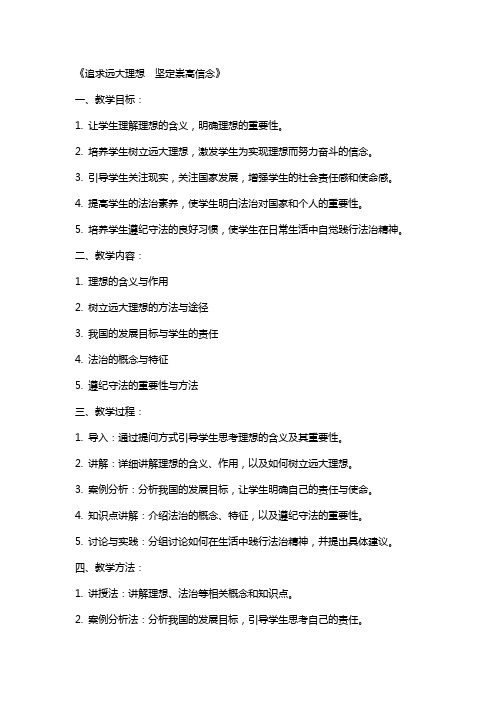 《追求远大理想　坚定崇高信念》

一、教学目标：

1. 让学生理解理想的含义，明确理想的重要性。

2. 培养学生树立远大理想，激发学生为实现理想而努力奋斗的信念。

3. 引导学生关注现实，关注国家发展，增强学生的社会责任感和使命感。

4. 提高学生的法治素养，使学生明白法治对国家和个人的重要性。

5. 培养学生遵纪守法的良好习惯，使学生在日常生活中自觉践行法治精神。

二、教学内容：

1. 理想的含义与作用

2. 树立远大理想的方法与途径

3. 我国的发展目标与学生的责任

4. 法治的概念与特征

5. 遵纪守法的重要性与方法

三、教学过程：

1. 导入：通过提问方式引导学生思考理想的含义及其重要性。

2. 讲解：详细讲解理想的含义、作用，以及如何树立远大理想。

3. 案例分析：分析我国的发展目标，让学生明确自己的责任与使命。

4. 知识点讲解：介绍法治的概念、特征，以及遵纪守法的重要性。

5. 讨论与实践：分组讨论如何在生活中践行法治精神，并提出具体建议。

四、教学方法：

1. 讲授法：讲解理想、法治等相关概念和知识点。

2. 案例分析法：分析我国的发展目标，引导学生思考自己的责任。